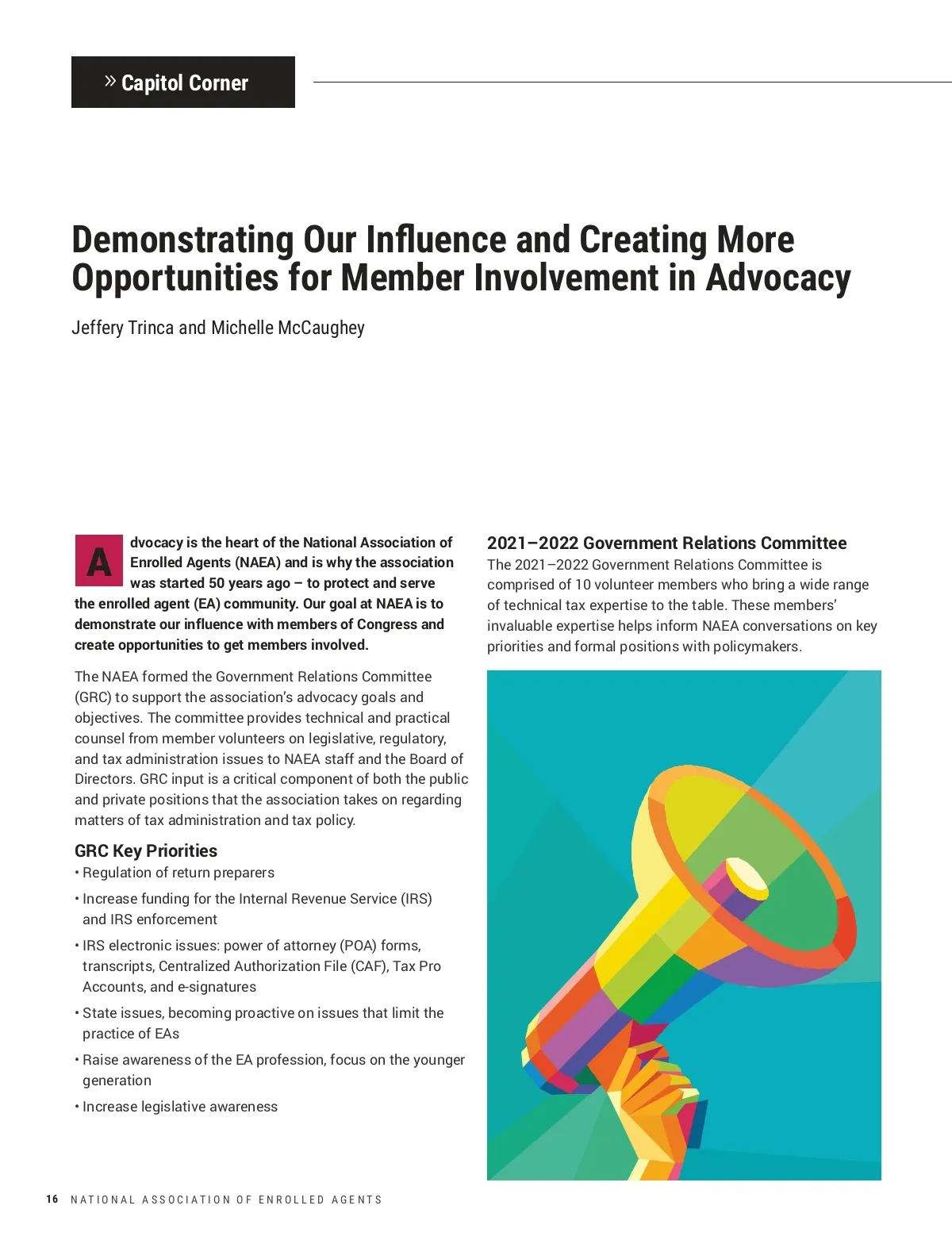 » Capitol Corner

Demonstrating Our Influence and Creating More Opportunities for Member Involvement in Advocacy

Jeffery Trinca and Michelle McCaughey

Advocacy is the heart of the National Association of Enrolled Agents (NAEA) and is why the association was started 50 years ago – to protect and serve the enrolled agent (EA) community. Our goal at NAEA is to demonstrate our influence with members of Congress and create opportunities to get members involved.

The NAEA formed the Government Relations Committee (GRC) to support the association's advocacy goals and objectives. The committee provides technical and practical counsel from member volunteers on legislative, regulatory, and tax administration issues to NAEA staff and the Board of Directors. GRC input is a critical component of both the public and private positions that the association takes on regarding matters of tax administration and tax policy.

GRC Key Priorities
• Regulation of return preparers
• Increase funding for the Internal Revenue Service (IRS) and IRS enforcement
• IRS electronic issues: power of attorney (POA) forms, transcripts, Centralized Authorization File (CAF), Tax Pro Accounts, and e-signatures
• State issues, becoming proactive on issues that limit the practice of EAs
• Raise awareness of the EA profession, focus on the younger generation
• Increase legislative awareness

2021–2022 Government Relations Committee
The 2021–2022 Government Relations Committee is comprised of 10 volunteer members who bring a wide range of technical tax expertise to the table. These members' invaluable expertise helps inform NAEA conversations on key priorities and formal positions with policymakers.

16 NATIONAL ASSOCIATION OF ENROLLED AGENTS